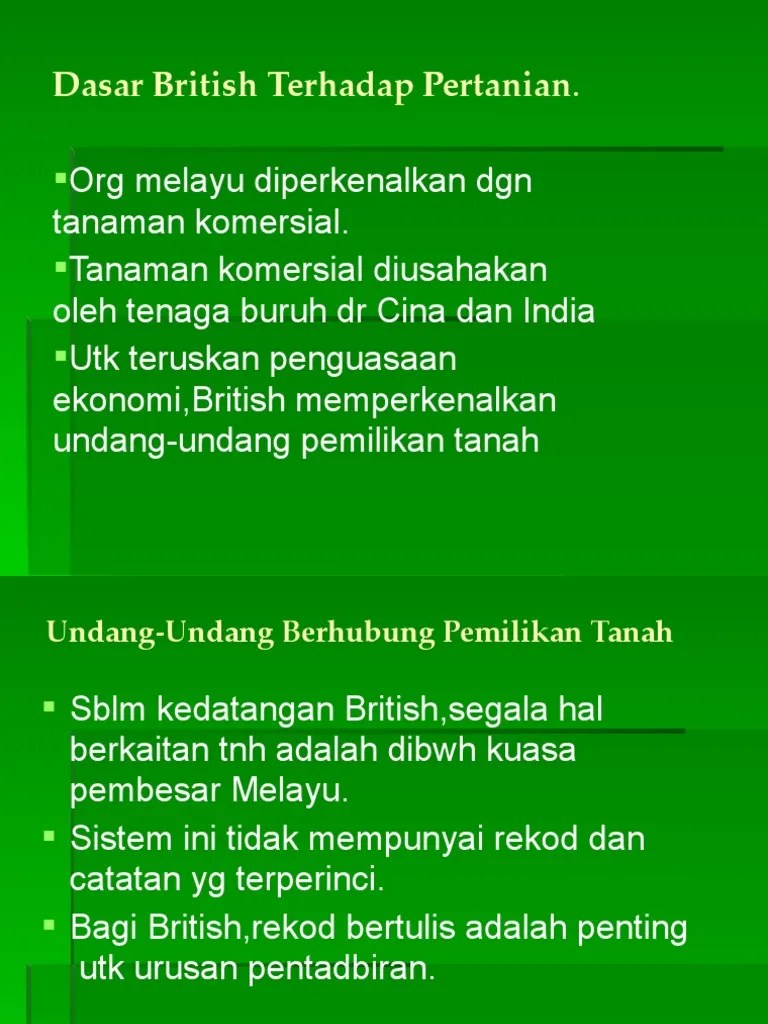 Dasar British Terhadap Pertanian.

• Org melayu diperkenalkan dgn tanaman komersial.

• Tanaman komersial diusahakan oleh tenaga buruh dr Cina dan India

• Utk teruskan penguasaan ekonomi,British memperkenalkan undang-undang pemilikan tanah

Undang-Undang Berhubung Pemilikan Tanah

• Sblm kedatangan British,segala hal berkaitan tnh adalah dibwh kuasa pembesar Melayu.
• Sistem ini tidak mempunyai rekod dan catatan yg terperinci.
• Bagi British,rekod bertulis adalah penting utk urusan pentadbiran.